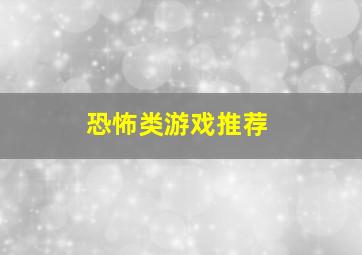 恐怖类游戏推荐